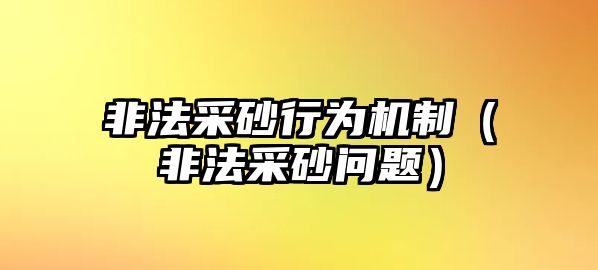 非法采砂行为机制（非法采砂问题）